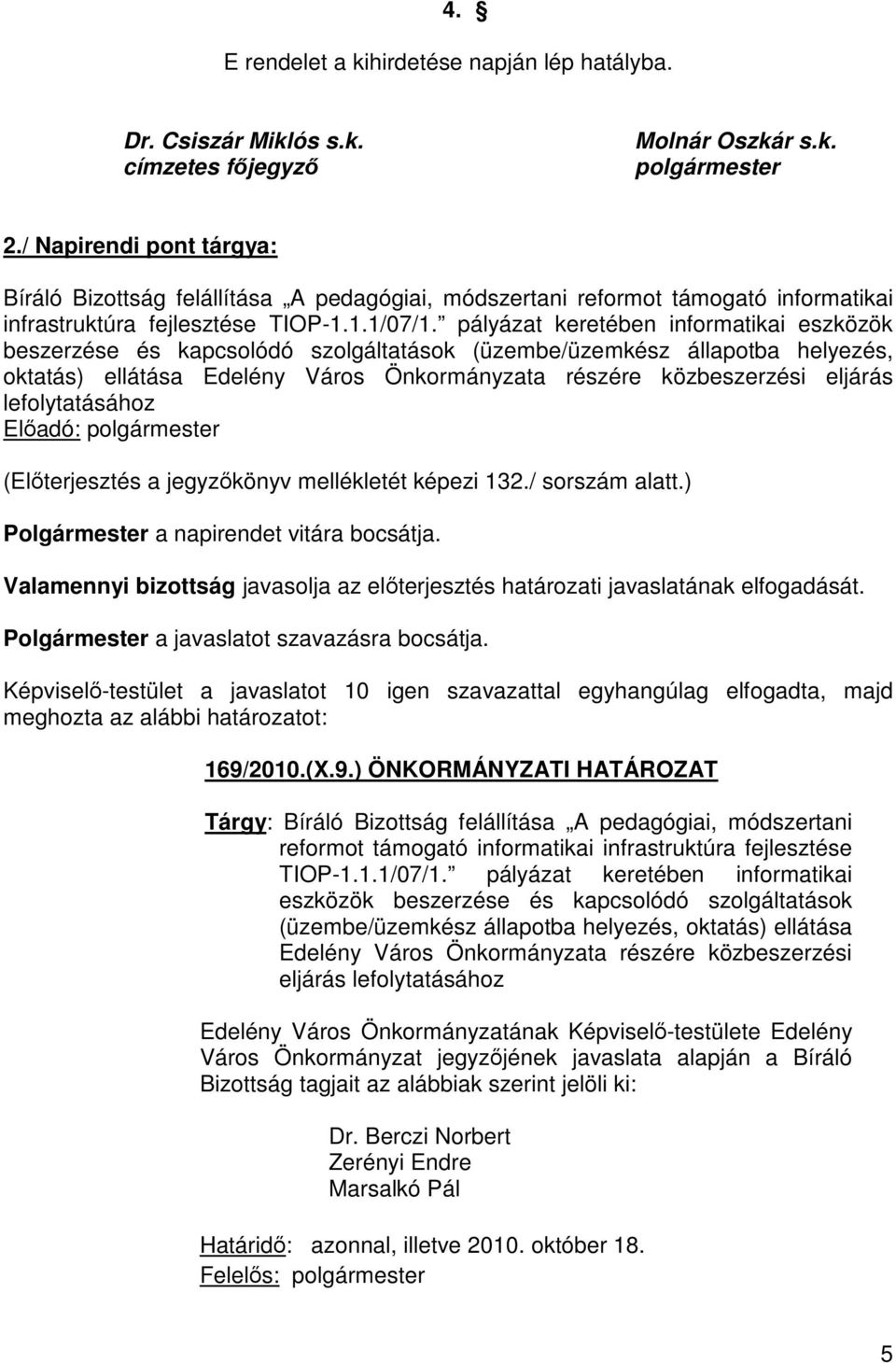 4. §

E rendelet a kihirdetése napján lép hatályba.

Dr. Csiszár Miklós s.k.
címzetes főjegyző

Molnár Oszkár s.k.
polgármester

2./ Napirendi pont tárgya:

Bíráló Bizottság felállítása „A pedagógiai, módszertani reformot támogató informatikai infrastruktúra fejlesztése TIOP-1.1.1/07/1.” pályázat keretében informatikai eszközök beszerzése és kapcsolódó szolgáltatások (üzembe/üzemkész állapotba helyezés, oktatás) ellátása Edelény Város Önkormányzata részére közbeszerzési eljárás lefolytatásához
Előadó: polgármester

(Előterjesztés a jegyzőkönyv mellékletét képezi 132./ sorszám alatt.)

Polgármester a napirendet vitára bocsátja.

Valamennyi bizottság javasolja az előterjesztés határozati javaslatának elfogadását.

Polgármester a javaslatot szavazásra bocsátja.

Képviselő-testület a javaslatot 10 igen szavazattal egyhangúlag elfogadta, majd meghozta az alábbi határozatot:

169/2010.(X.9.) ÖNKORMÁNYZATI HATÁROZAT

Tárgy: Bíráló Bizottság felállítása „A pedagógiai, módszertani reformot támogató informatikai infrastruktúra fejlesztése TIOP-1.1.1/07/1.” pályázat keretében informatikai eszközök beszerzése és kapcsolódó szolgáltatások (üzembe/üzemkész állapotba helyezés, oktatás) ellátása Edelény Város Önkormányzata részére közbeszerzési eljárás lefolytatásához

Edelény Város Önkormányzatának Képviselő-testülete Edelény Város Önkormányzat jegyzőjének javaslata alapján a Bíráló Bizottság tagjait az alábbiak szerint jelöli ki:

Dr. Berczi Norbert
Zerényi Endre
Marsalkó Pál

Határidő: azonnal, illetve 2010. október 18.
Felelős: polgármester

5